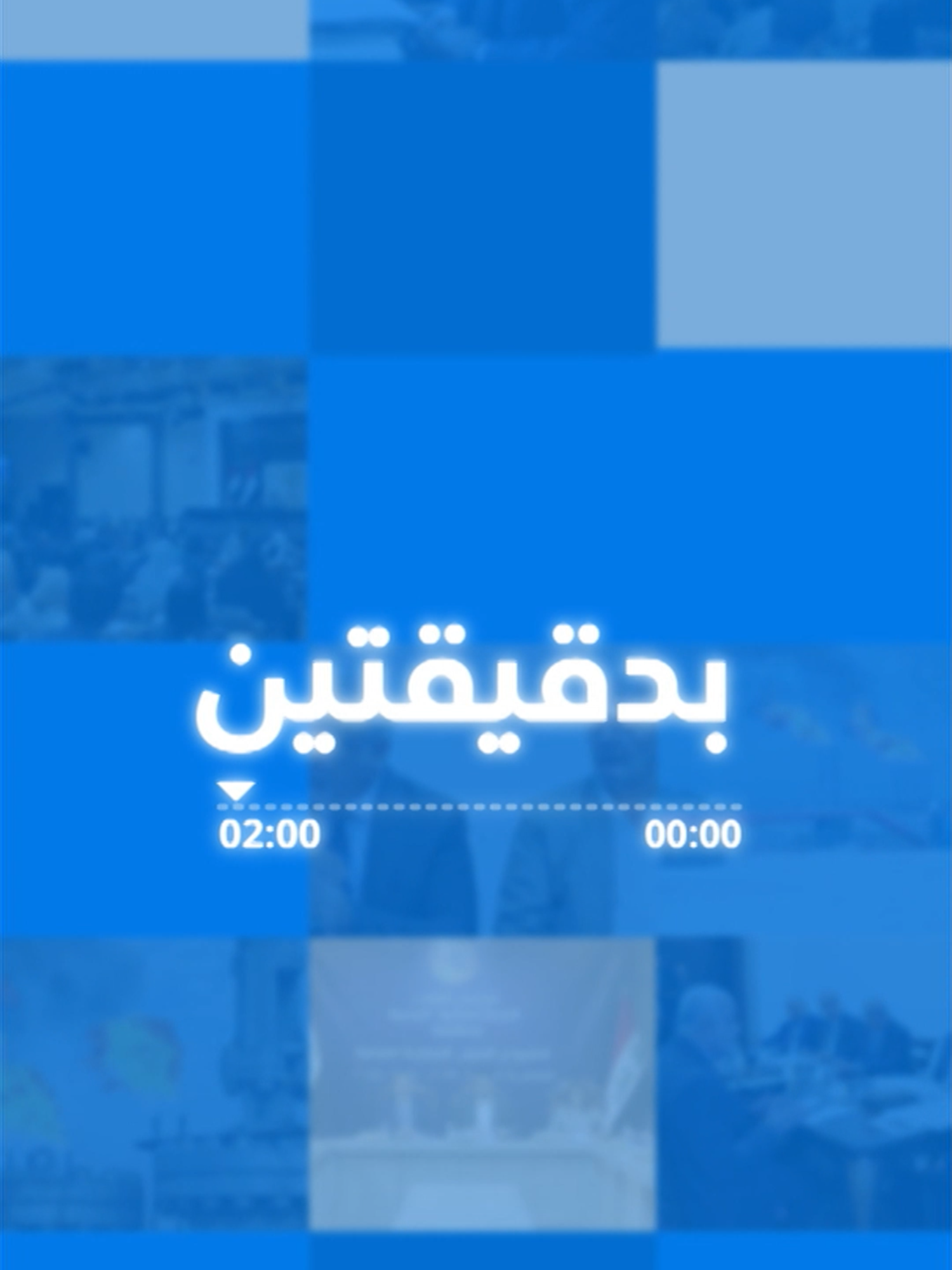 بدقيقتين

00:00

02:00